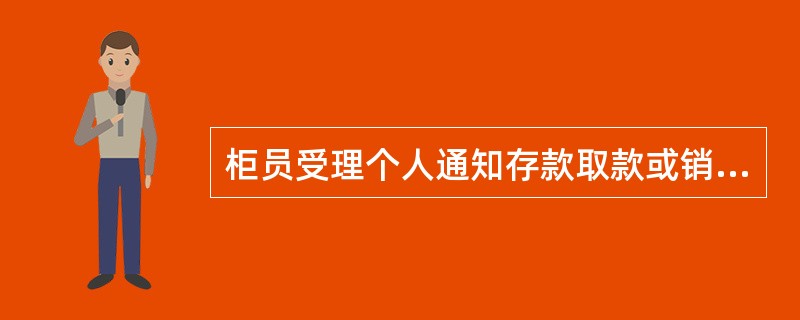 柜员受理个人通知存款取款或销...